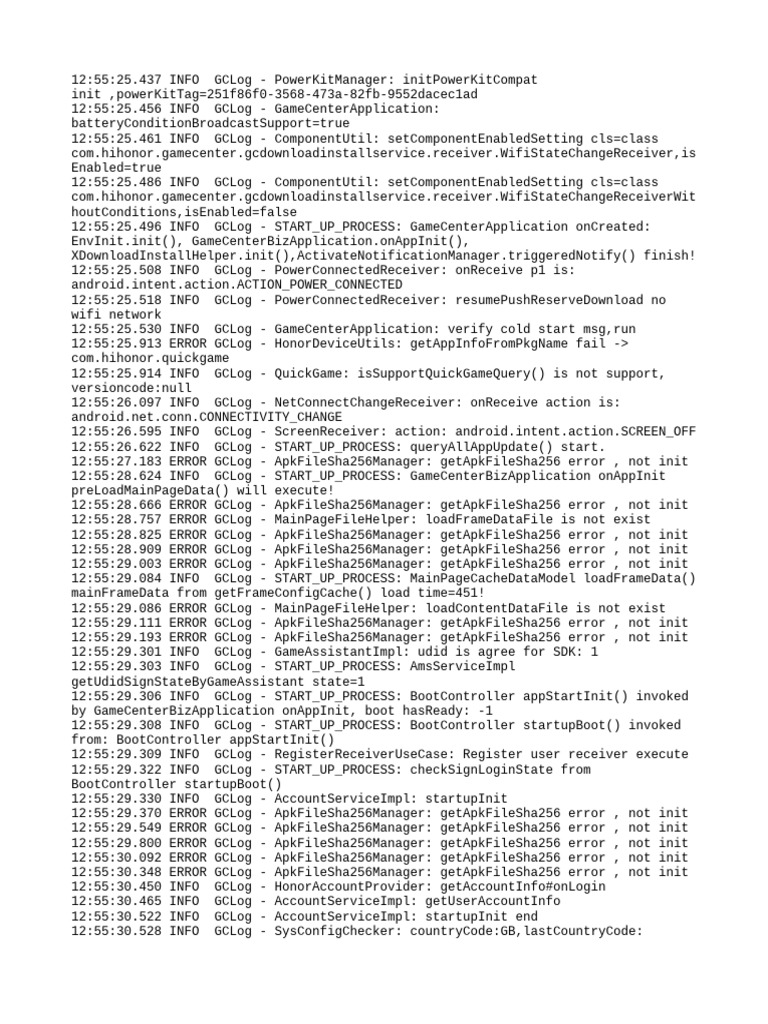 12:55:25.437 INFO  GCLog - PowerKitManager: initPowerKitCompat init ,powerKitTag=251f86f0-3568-473a-82fb-9552dacec1ad
12:55:25.456 INFO  GCLog - GameCenterApplication: batteryConditionBroadcastSupport=true
12:55:25.461 INFO  GCLog - ComponentUtil: setComponentEnabledSetting cls=class com.hihonor.gamecenter.gcdownloadinstallservice.receiver.WifiStateChangeReceiver,isEnabled=true
12:55:25.486 INFO  GCLog - ComponentUtil: setComponentEnabledSetting cls=class com.hihonor.gamecenter.gcdownloadinstallservice.receiver.WifiStateChangeReceiverWithoutConditions,isEnabled=false
12:55:25.496 INFO  GCLog - START_UP_PROCESS: GameCenterApplication onCreated: EnvInit.init(), GameCenterBizApplication.onAppInit(), XDownloadInstallHelper.init(),ActivateNotificationManager.triggeredNotify() finish!
12:55:25.508 INFO  GCLog - PowerConnectedReceiver: onReceive p1 is: android.intent.action.ACTION_POWER_CONNECTED
12:55:25.518 INFO  GCLog - PowerConnectedReceiver: resumePushReserveDownload no wifi network
12:55:25.530 INFO  GCLog - GameCenterApplication: verify cold start msg,run
12:55:25.913 ERROR GCLog - HonorDeviceUtils: getAppInfoFromPkgName fail -> com.hihonor.quickgame
12:55:25.914 INFO  GCLog - QuickGame: isSupportQuickGameQuery() is not support, versioncode:null
12:55:26.097 INFO  GCLog - NetConnectChangeReceiver: onReceive action is: android.net.conn.CONNECTIVITY_CHANGE
12:55:26.595 INFO  GCLog - ScreenReceiver: action: android.intent.action.SCREEN_OFF
12:55:26.622 INFO  GCLog - START_UP_PROCESS: queryAllAppUpdate() start.
12:55:27.183 ERROR GCLog - ApkFileSha256Manager: getApkFileSha256 error , not init
12:55:28.624 INFO  GCLog - START_UP_PROCESS: GameCenterBizApplication onAppInit preLoadMainPageData() will execute!
12:55:28.666 ERROR GCLog - ApkFileSha256Manager: getApkFileSha256 error , not init
12:55:28.757 ERROR GCLog - MainPageFileHelper: loadFrameDataFile is not exist
12:55:28.825 ERROR GCLog - ApkFileSha256Manager: getApkFileSha256 error , not init
12:55:28.909 ERROR GCLog - ApkFileSha256Manager: getApkFileSha256 error , not init
12:55:29.003 ERROR GCLog - ApkFileSha256Manager: getApkFileSha256 error , not init
12:55:29.084 INFO  GCLog - START_UP_PROCESS: MainPageCacheDataModel loadFrameData() mainFrameData from getFrameConfigCache() load time=451!
12:55:29.086 ERROR GCLog - MainPageFileHelper: loadContentDataFile is not exist
12:55:29.111 ERROR GCLog - ApkFileSha256Manager: getApkFileSha256 error , not init
12:55:29.193 ERROR GCLog - ApkFileSha256Manager: getApkFileSha256 error , not init
12:55:29.301 INFO  GCLog - GameAssistantImpl: udid is agree for SDK: 1
12:55:29.303 INFO  GCLog - START_UP_PROCESS: AmsServiceImpl getUdidSignStateByGameAssistant state=1
12:55:29.306 INFO  GCLog - START_UP_PROCESS: BootController appStartInit() invoked by GameCenterBizApplication onAppInit, boot hasReady: -1
12:55:29.308 INFO  GCLog - START_UP_PROCESS: BootController startupBoot() invoked from: BootController appStartInit()
12:55:29.309 INFO  GCLog - RegisterReceiverUseCase: Register user receiver execute
12:55:29.322 INFO  GCLog - START_UP_PROCESS: checkSignLoginState from BootController startupBoot()
12:55:29.330 INFO  GCLog - AccountServiceImpl: startupInit
12:55:29.370 ERROR GCLog - ApkFileSha256Manager: getApkFileSha256 error , not init
12:55:29.549 ERROR GCLog - ApkFileSha256Manager: getApkFileSha256 error , not init
12:55:29.800 ERROR GCLog - ApkFileSha256Manager: getApkFileSha256 error , not init
12:55:30.092 ERROR GCLog - ApkFileSha256Manager: getApkFileSha256 error , not init
12:55:30.348 ERROR GCLog - ApkFileSha256Manager: getApkFileSha256 error , not init
12:55:30.450 INFO  GCLog - HonorAccountProvider: getAccountInfo#onLogin
12:55:30.465 INFO  GCLog - AccountServiceImpl: getUserAccountInfo
12:55:30.522 INFO  GCLog - AccountServiceImpl: startupInit end
12:55:30.528 INFO  GCLog - SysConfigChecker: countryCode:GB,lastCountryCode: